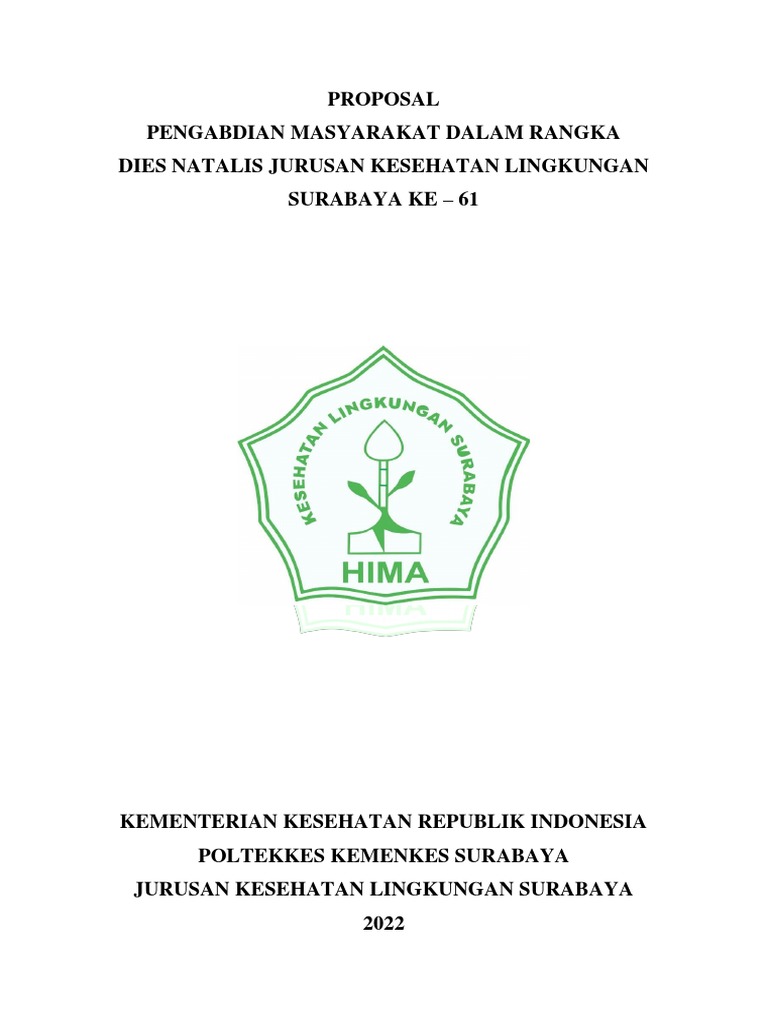 PROPOSAL
PENGABDIAN MASYARAKAT DALAM RANGKA
DIES NATALIS JURUSAN KESEHATAN LINGKUNGAN
SURABAYA KE – 61

KESEHATAN LINGKUNGAN SURABAYA
HIMA

KEMENTERIAN KESEHATAN REPUBLIK INDONESIA
POLTEKKES KEMENKES SURABAYA
JURUSAN KESEHATAN LINGKUNGAN SURABAYA
2022